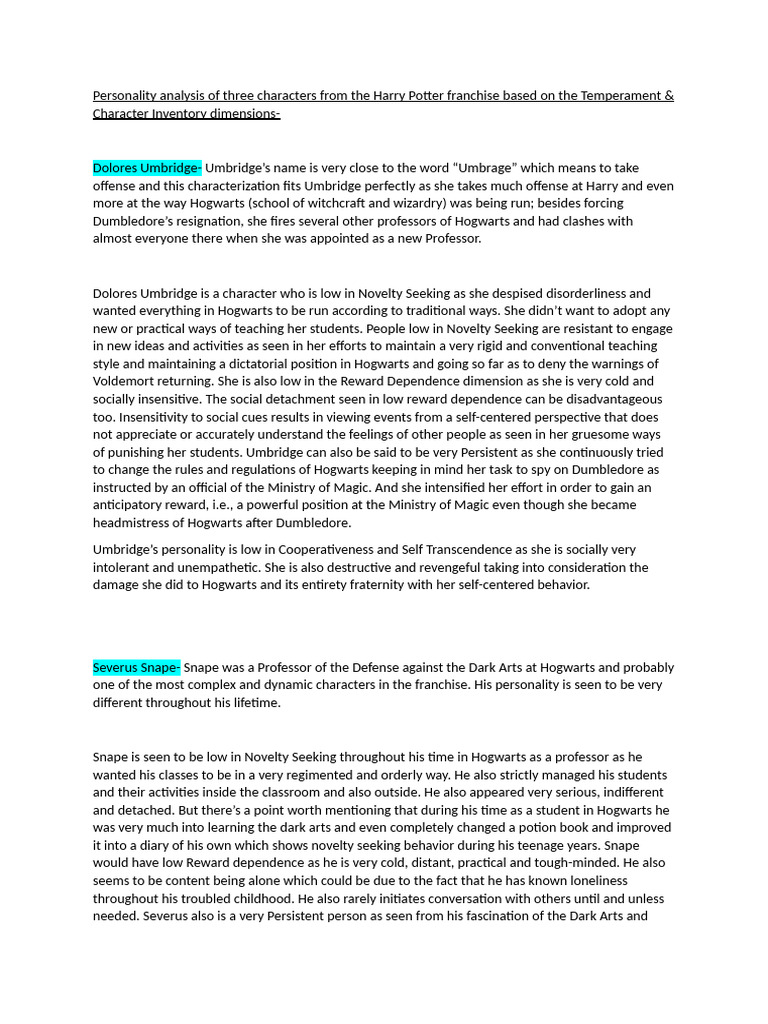 Personality analysis of three characters from the Harry Potter franchise based on the Temperament & Character Inventory dimensions-

Dolores Umbridge- Umbridge's name is very close to the word "Umbrage" which means to take offense and this characterization fits Umbridge perfectly as she takes much offense at Harry and even more at the way Hogwarts (school of witchcraft and wizardry) was being run; besides forcing Dumbledore's resignation, she fires several other professors of Hogwarts and had clashes with almost everyone there when she was appointed as a new Professor.

Dolores Umbridge is a character who is low in Novelty Seeking as she despised disorderliness and wanted everything in Hogwarts to be run according to traditional ways. She didn't want to adopt any new or practical ways of teaching her students. People low in Novelty Seeking are resistant to engage in new ideas and activities as seen in her efforts to maintain a very rigid and conventional teaching style and maintaining a dictatorial position in Hogwarts and going so far as to deny the warnings of Voldemort returning. She is also low in the Reward Dependence dimension as she is very cold and socially insensitive. The social detachment seen in low reward dependence can be disadvantageous too. Insensitivity to social cues results in viewing events from a self-centered perspective that does not appreciate or accurately understand the feelings of other people as seen in her gruesome ways of punishing her students. Umbridge can also be said to be very Persistent as she continuously tried to change the rules and regulations of Hogwarts keeping in mind her task to spy on Dumbledore as instructed by an official of the Ministry of Magic. And she intensified her effort in order to gain an anticipatory reward, i.e., a powerful position at the Ministry of Magic even though she became headmistress of Hogwarts after Dumbledore.

Umbridge's personality is low in Cooperativeness and Self Transcendence as she is socially very intolerant and unempathetic. She is also destructive and revengeful taking into consideration the damage she did to Hogwarts and its entirety fraternity with her self-centered behavior.

Severus Snape- Snape was a Professor of the Defense against the Dark Arts at Hogwarts and probably one of the most complex and dynamic characters in the franchise. His personality is seen to be very different throughout his lifetime.

Snape is seen to be low in Novelty Seeking throughout his time in Hogwarts as a professor as he wanted his classes to be in a very regimented and orderly way. He also strictly managed his students and their activities inside the classroom and also outside. He also appeared very serious, indifferent and detached. But there's a point worth mentioning that during his time as a student in Hogwarts he was very much into learning the dark arts and even completely changed a potion book and improved it into a diary of his own which shows novelty seeking behavior during his teenage years. Snape would have low Reward dependence as he is very cold, distant, practical and tough-minded. He also seems to be content being alone which could be due to the fact that he has known loneliness throughout his troubled childhood. He also rarely initiates conversation with others until and unless needed. Severus also is a very Persistent person as seen from his fascination of the Dark Arts and